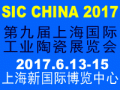 SIC CHINA 2017
第九届上海国际工业陶瓷展览会
2017.6.13-15
上海新国际博览中心